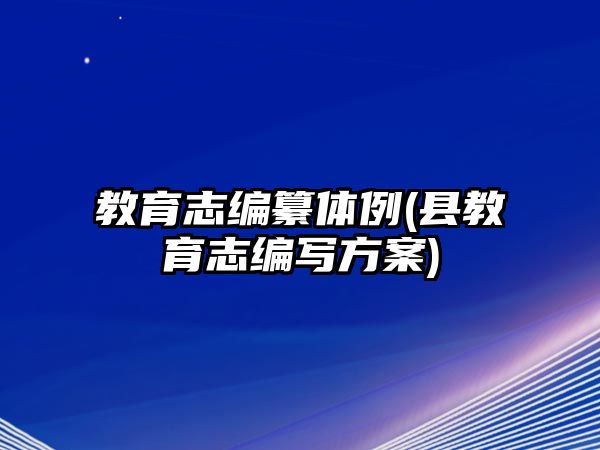 教育志编纂体例(县教育志编写方案)